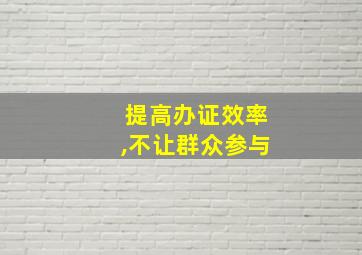 提高办证效率
,不让群众参与